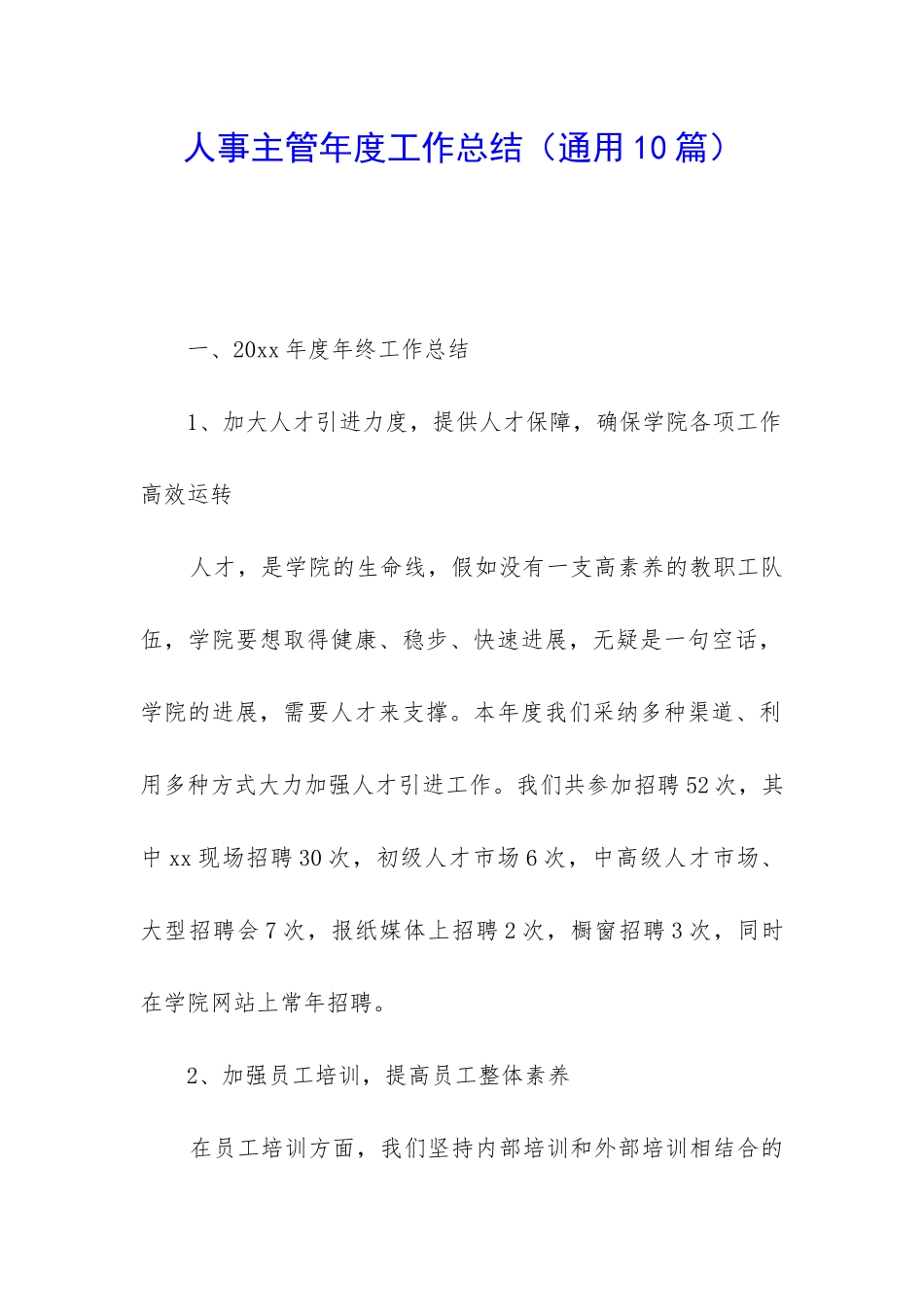 人事主管年度工作总结（通用10篇）

一、20xx年度年终工作总结

1、加大人才引进力度，提供人才保障，确保学院各项工作高效运转

人才，是学院的生命线，假如没有一支高素养的教职工队伍，学院要想取得健康、稳步、快速进展，无疑是一句空话，学院的进展，需要人才来支撑。本年度我们采纳多种渠道、利用多种方式大力加强人才引进工作。我们共参加招聘52次，其中xx现场招聘30次，初级人才市场6次，中高级人才市场、大型招聘会7次，报纸媒体上招聘2次，橱窗招聘3次，同时在学院网站上常年招聘。

2、加强员工培训，提高员工整体素养

在员工培训方面，我们坚持内部培训和外部培训相结合的